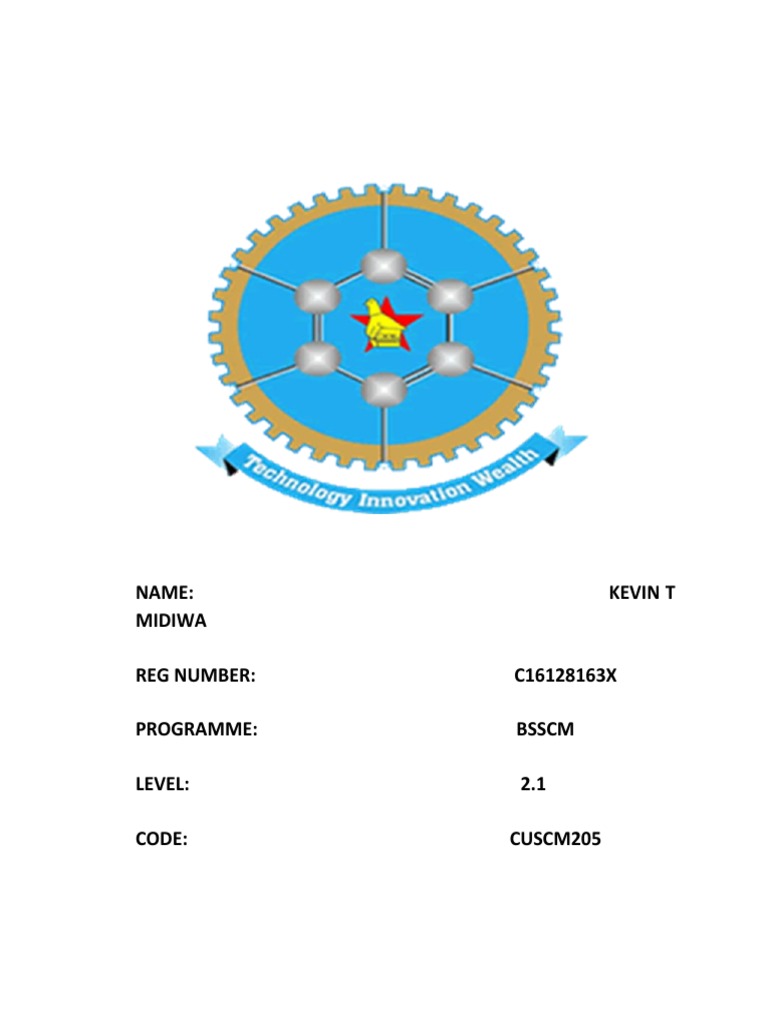 Technology Innovation Wealth

NAME: KEVIN T MIDIWA

REG NUMBER: C16128163X

PROGRAMME: BSSCM

LEVEL: 2.1

CODE: CUSCM205